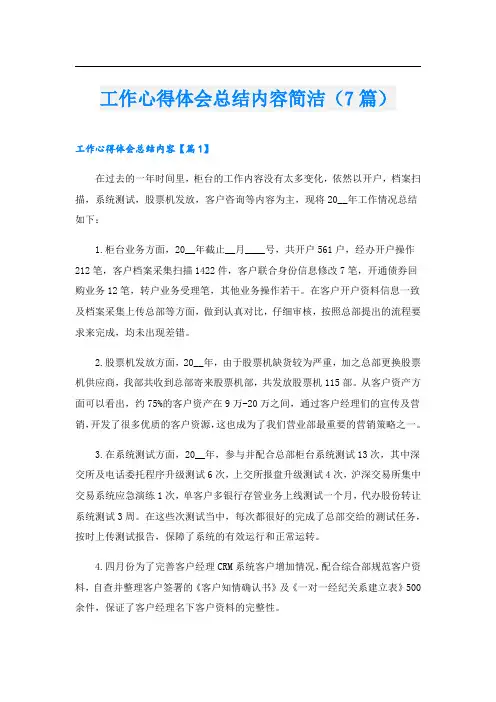 工作心得体会总结内容简洁（7篇）

工作心得体会总结内容【篇1】

在过去的一年时间里，柜台的工作内容没有太多变化，依然以开户，档案扫描，系统测试，股票机发放，客户咨询等内容为主，现将20__年工作情况总结如下：

1.柜台业务方面，20__年截止__月____号，共开户561户，经办开户操作212笔，客户档案采集扫描1422件，客户联合身份信息修改7笔，开通债券回购业务12笔，转户业务受理笔，其他业务操作若干。在客户开户资料信息一致及档案采集上传总部等方面，做到认真对比，仔细审核，按照总部提出的流程要求来完成，均未出现差错。

2.股票机发放方面，20__年，由于股票机缺货较为严重，加之总部更换股票机供应商，我部共收到总部寄来股票机部，共发放股票机115部。从客户资产方面可以看出，约75%的客户资产在9万-20万之间，通过客户经理们的宣传及营销，开发了很多优质的客户资源，这也成为了我们营业部最重要的营销策略之一。

3.在系统测试方面，20__年，参与并配合总部柜台系统测试13次，其中深交所及电话委托程序升级测试6次，上交所报盘升级测试4次，沪深交易所集中交易系统应急演练1次，单客户多银行存管业务上线测试一个月，代办股份转让系统测试3周。在这些次测试当中，每次都很好的完成了总部交给的测试任务，按时上传测试报告，保障了系统的有效运行和正常运转。

4.四月份为了完善客户经理CRM系统客户增加情况，配合综合部规范客户资料，自查并整理客户签署的《客户知情确认书》及《一对一经纪关系建立表》500余件，保证了客户经理名下客户资料的完整性。